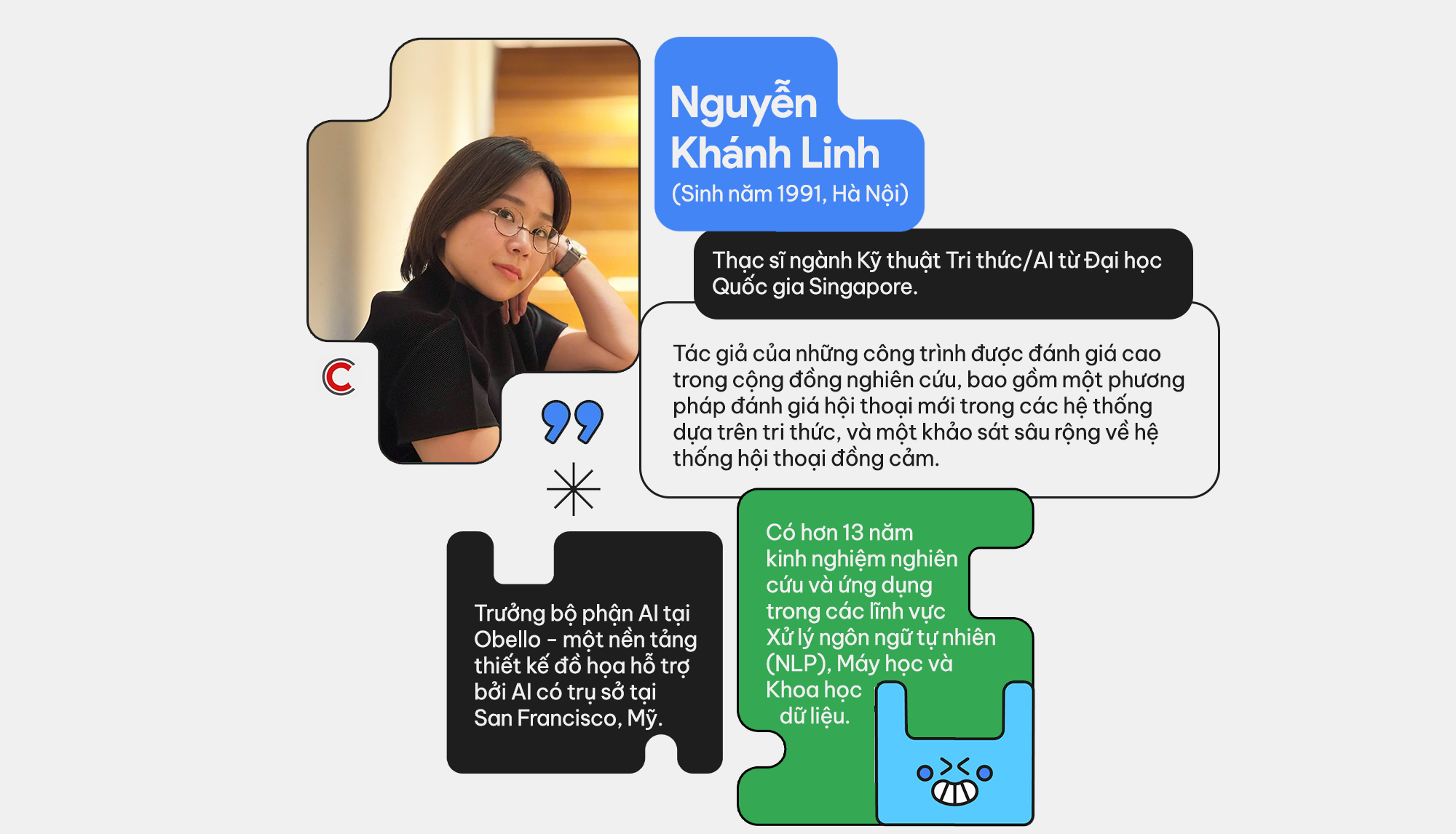 Nguyễn Khánh Linh
(Sinh năm 1991, Hà Nội)

Thạc sĩ ngành Kỹ thuật Tri thức/AI từ Đại học Quốc gia Singapore.

Tác giả của những công trình được đánh giá cao trong cộng đồng nghiên cứu, bao gồm một phương pháp đánh giá hội thoại mới trong các hệ thống dựa trên tri thức, và một khảo sát sâu rộng về hệ thống hội thoại đồng cảm.

Trưởng bộ phận AI tại Obello - một nền tảng thiết kế đồ họa hỗ trợ bởi AI có trụ sở tại San Francisco, Mỹ.

Có hơn 13 năm kinh nghiệm nghiên cứu và ứng dụng trong các lĩnh vực Xử lý ngôn ngữ tự nhiên (NLP), Máy học và Khoa học dữ liệu.